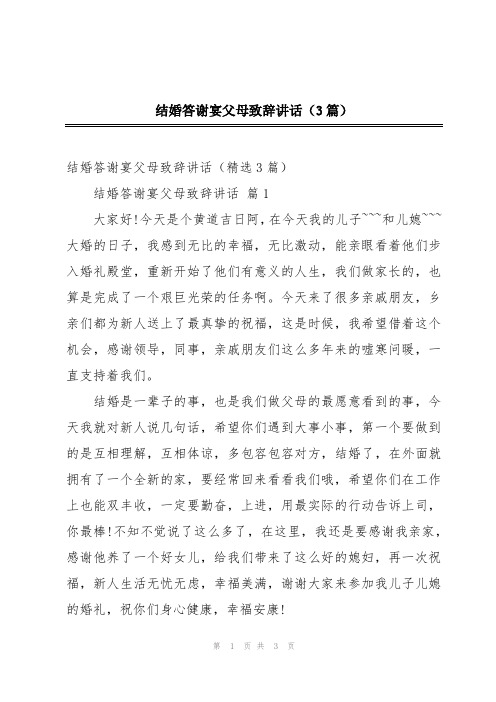 结婚答谢宴父母致辞讲话（3篇）

结婚答谢宴父母致辞讲话（精选3篇）

结婚答谢宴父母致辞讲话 篇1

大家好!今天是个黄道吉日阿，在今天我的儿子^^^和儿媳^^^大婚的日子，我感到无比的幸福，无比激动，能亲眼看着他们步入婚礼殿堂，重新开始了他们有意义的人生，我们做家长的，也算是完成了一个艰巨光荣的任务啊。今天来了很多亲戚朋友，乡亲们都为新人送上了最真挚的祝福，这是时候，我希望借着这个机会，感谢领导，同事，亲戚朋友们这么多年来的嘘寒问暖，一直支持着我们。

结婚是一辈子的事，也是我们做父母的最愿意看到的事，今天我就对新人说几句话，希望你们遇到大事小事，第一个要做到的是互相理解，互相体谅，多包容包容对方，结婚了，在外面就拥有了一个全新的家，要经常回来看看我们哦，希望你们在工作上也能双丰收，一定要勤奋，上进，用最实际的行动告诉上司，你最棒!不知不觉说了这么多了，在这里，我还是要感谢我亲家，感谢他养了一个好女儿，给我们带来了这么好的媳妇，再一次祝福，新人生活无忧无虑，幸福美满，谢谢大家来参加我儿子儿媳的婚礼，祝你们身心健康，幸福安康!

第 1 页 共 3 页